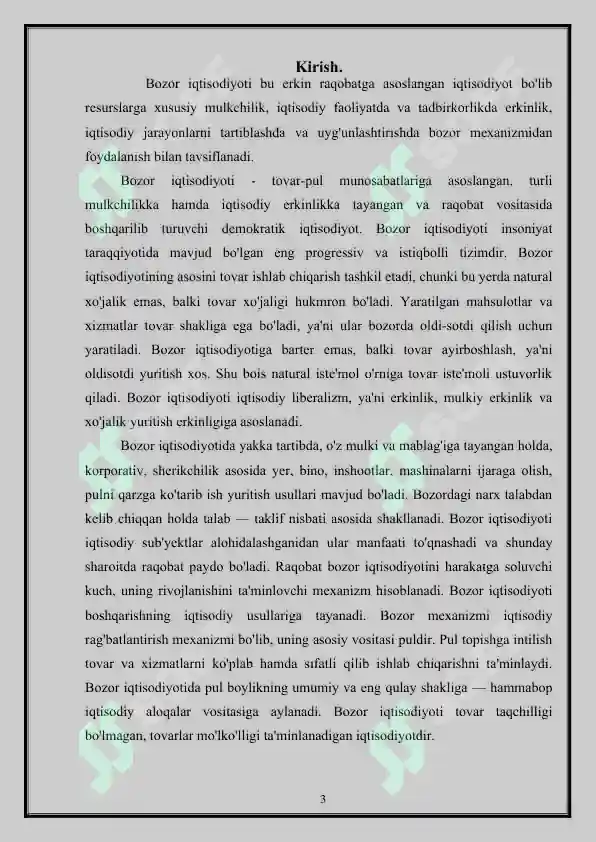 Kirish.

Bozor iqtisodiyoti bu erkin raqobatga asoslangan iqtisodiyot bo'lib resurslarga xususiy mulkchilik, iqtisodiy faoliyatda va tadbirkorlikda erkinlik, iqtisodiy jarayonlarni tartiblashda va uyg'unlashtirishda bozor mexanizmidan foydalanish bilan tavsiflanadi.

Bozor iqtisodiyoti - tovar-pul munosabatlariga asoslangan, turli mulkchilikka hamda iqtisodiy erkinlikka tayangan va raqobat vositasida boshqarilib turuvchi demokratik iqtisodiyot. Bozor iqtisodiyoti insoniyat taraqqiyotida mavjud bo'lgan eng progressiv va istiqbolli tizimdir. Bozor iqtisodiyotining asosini tovar ishlab chiqarish tashkil etadi, chunki bu yerda natural xo'jalik emas, balki tovar xo'jaligi hukmron bo'ladi. Yaratilgan mahsulotlar va xizmatlar tovar shakliga ega bo'ladi, ya'ni ular bozorda oldi-sotdi qilish uchun yaratiladi. Bozor iqtisodiyotiga barter emas, balki tovar ayirboshlash, ya'ni oldisotdi yuritish xos. Shu bois natural iste'mol o'rniga tovar iste'moli ustuvorlik qiladi. Bozor iqtisodiyoti iqtisodiy liberalizm, ya'ni erkinlik, mulkiy erkinlik va xo'jalik yuritish erkinligiga asoslanadi.

Bozor iqtisodiyotida yakka tartibda, o'z mulki va mablag'iga tayangan holda, korporativ, sherikchilik asosida yer, bino, inshootlar, mashinalarni ijaraga olish, pulni qarzga ko'tarib ish yuritish usullari mavjud bo'ladi. Bozordagi narx talabdan kelib chiqqan holda talab — taklif nisbati asosida shakllanadi. Bozor iqtisodiyoti iqtisodiy sub'yektlar alohidalashganidan ular manfaati to'qnashadi va shunday sharoitda raqobat paydo bo'ladi. Raqobat bozor iqtisodiyotini harakatga soluvchi kuch, uning rivojlanishini ta'minlovchi mexanizm hisoblanadi. Bozor iqtisodiyoti boshqarishning iqtisodiy usullariga tayanadi. Bozor mexanizmi iqtisodiy rag'batlantirish mexanizmi bo'lib, uning asosiy vositasi puldir. Pul topishga intilish tovar va xizmatlarni ko'plab hamda sifatli qilib ishlab chiqarishni ta'minlaydi. Bozor iqtisodiyotida pul boylikning umumiy va eng qulay shakliga — hammabop iqtisodiy aloqalar vositasiga aylanadi. Bozor iqtisodiyoti tovar taqchilligi bo'lmagan, tovarlar mo'lko'lligi ta'minlanadigan iqtisodiyotdir.

3